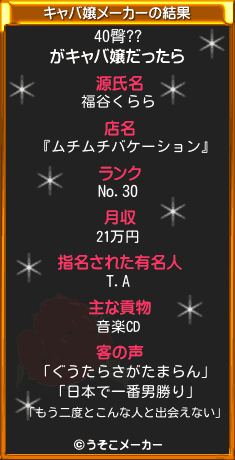 キャバ嬢メーカーの結果

40臀??
がキャバ嬢だったら

源氏名
福谷くらら

店名
『ムチムチバケーション』

ランク
No.30

月収
21万円

指名された有名人
T.A

主な貢物
音楽CD

客の声
「ぐうたらさがたまらん」
「日本で一番男勝り」
「もう二度とこんな人と出会えない」

©うそこメーカー